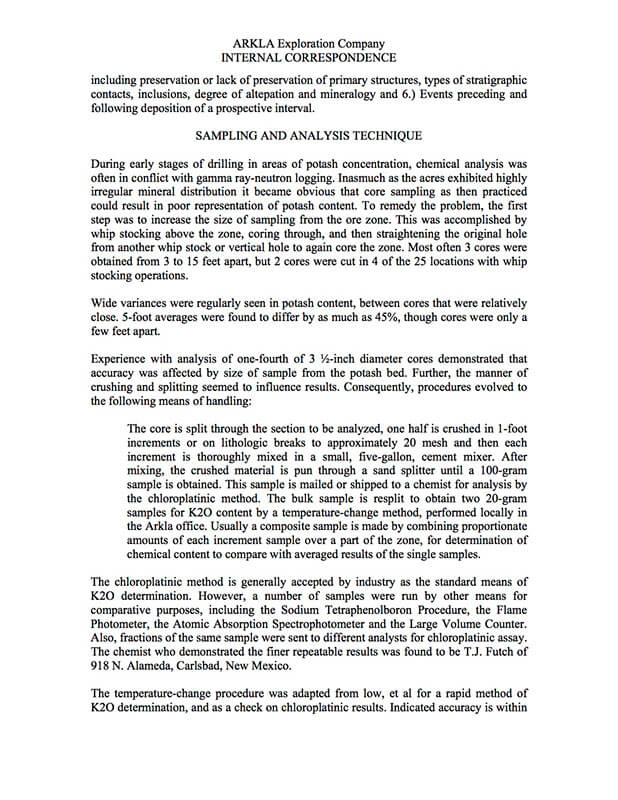 ARKLA Exploration Company
INTERNAL CORRESPONDENCE

including preservation or lack of preservation of primary structures, types of stratigraphic contacts, inclusions, degree of altepation and mineralogy and 6.) Events preceding and following deposition of a prospective interval.

SAMPLING AND ANALYSIS TECHNIQUE

During early stages of drilling in areas of potash concentration, chemical analysis was often in conflict with gamma ray-neutron logging. Inasmuch as the acres exhibited highly irregular mineral distribution it became obvious that core sampling as then practiced could result in poor representation of potash content. To remedy the problem, the first step was to increase the size of sampling from the ore zone. This was accomplished by whip stocking above the zone, coring through, and then straightening the original hole from another whip stock or vertical hole to again core the zone. Most often 3 cores were obtained from 3 to 15 feet apart, but 2 cores were cut in 4 of the 25 locations with whip stocking operations.

Wide variances were regularly seen in potash content, between cores that were relatively close. 5-foot averages were found to differ by as much as 45%, though cores were only a few feet apart.

Experience with analysis of one-fourth of 3 ½-inch diameter cores demonstrated that accuracy was affected by size of sample from the potash bed. Further, the manner of crushing and splitting seemed to influence results. Consequently, procedures evolved to the following means of handling:

The core is split through the section to be analyzed, one half is crushed in 1-foot increments or on lithologic breaks to approximately 20 mesh and then each increment is thoroughly mixed in a small, five-gallon, cement mixer. After mixing, the crushed material is pun through a sand splitter until a 100-gram sample is obtained. This sample is mailed or shipped to a chemist for analysis by the chloroplatinic method. The bulk sample is resplit to obtain two 20-gram samples for K2O content by a temperature-change method, performed locally in the Arkla office. Usually a composite sample is made by combining proportionate amounts of each increment sample over a part of the zone, for determination of chemical content to compare with averaged results of the single samples.

The chloroplatinic method is generally accepted by industry as the standard means of K2O determination. However, a number of samples were run by other means for comparative purposes, including the Sodium Tetraphenolboron Procedure, the Flame Photometer, the Atomic Absorption Spectrophotometer and the Large Volume Counter. Also, fractions of the same sample were sent to different analysts for chloroplatinic assay. The chemist who demonstrated the finer repeatable results was found to be T.J. Futch of 918 N. Alameda, Carlsbad, New Mexico.

The temperature-change procedure was adapted from low, et al for a rapid method of K2O determination, and as a check on chloroplatinic results. Indicated accuracy is within